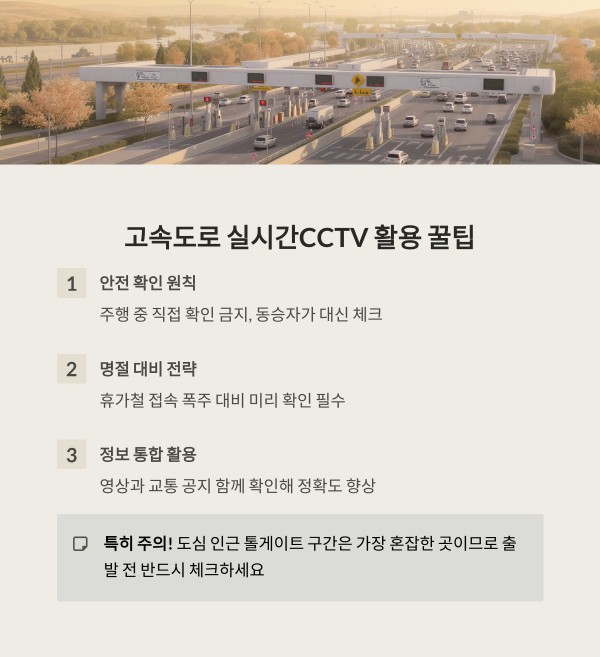 고속도로 실시간CCTV 활용 꿀팁

1 안전 확인 원칙

주행 중 직접 확인 금지, 동승자가 대신 체크

2 명절 대비 전략

휴가철 접속 폭주 대비 미리 확인 필수

3 정보 통합 활용

영상과 교통 공지 함께 확인해 정확도 향상

특히 주의! 도심 인근 톨게이트 구간은 가장 혼잡한 곳이므로 출발 전 반드시 체크하세요